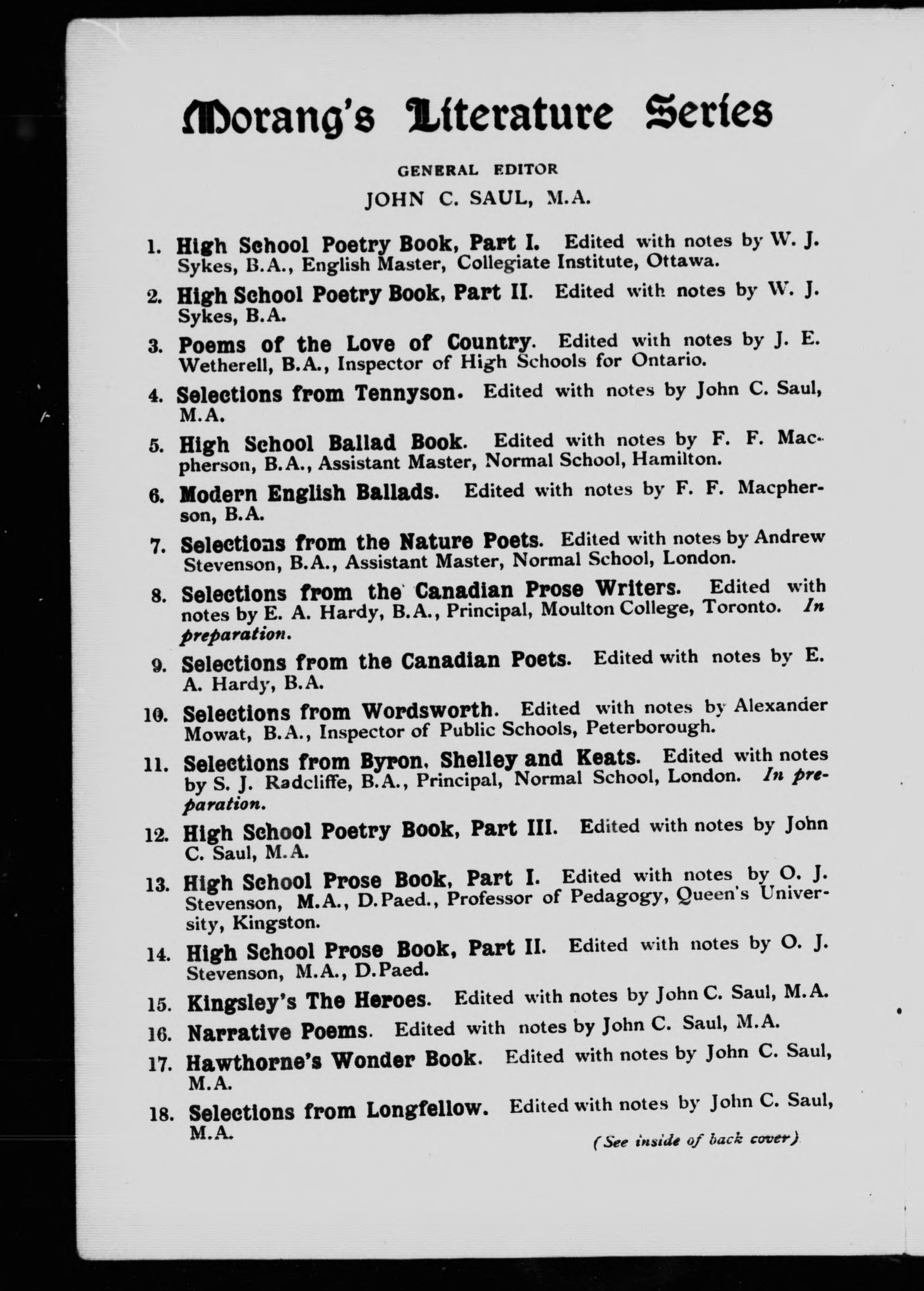 Morang's Literature Series

GENERAL EDITOR

JOHN C. SAUL, M.A.

1. High School Poetry Book, Part I. Edited with notes by W. J. Sykes, B.A., English Master, Collegiate Institute, Ottawa.

2. High School Poetry Book, Part II. Edited with notes by W. J. Sykes, B.A.

3. Poems of the Love of Country. Edited with notes by J. E. Wetherell, B.A., Inspector of High Schools for Ontario.

4. Selections from Tennyson. Edited with notes by John C. Saul, M.A.

5. High School Ballad Book. Edited with notes by F. F. Macpherson, B.A., Assistant Master, Normal School, Hamilton.

6. Modern English Ballads. Edited with notes by F. F. Macpherson, B.A.

7. Selections from the Nature Poets. Edited with notes by Andrew Stevenson, B.A., Assistant Master, Normal School, London.

8. Selections from the Canadian Prose Writers. Edited with notes by E. A. Hardy, B.A., Principal, Moulton College, Toronto. In preparation.

9. Selections from the Canadian Poets. Edited with notes by E. A. Hardy, B.A.

10. Selections from Wordsworth. Edited with notes by Alexander Mowat, B.A., Inspector of Public Schools, Peterborough.

11. Selections from Byron, Shelley and Keats. Edited with notes by S. J. Radcliffe, B.A., Principal, Normal School, London. In preparation.

12. High School Poetry Book, Part III. Edited with notes by John C. Saul, M.A.

13. High School Prose Book, Part I. Edited with notes by O. J. Stevenson, M.A., D.Paed., Professor of Pedagogy, Queen's University, Kingston.

14. High School Prose Book, Part II. Edited with notes by O. J. Stevenson, M.A., D.Paed.

15. Kingsley's The Heroes. Edited with notes by John C. Saul, M.A.

16. Narrative Poems. Edited with notes by John C. Saul, M.A.

17. Hawthorne's Wonder Book. Edited with notes by John C. Saul, M.A.

18. Selections from Longfellow. Edited with notes by John C. Saul, M.A.

(See inside of back cover)